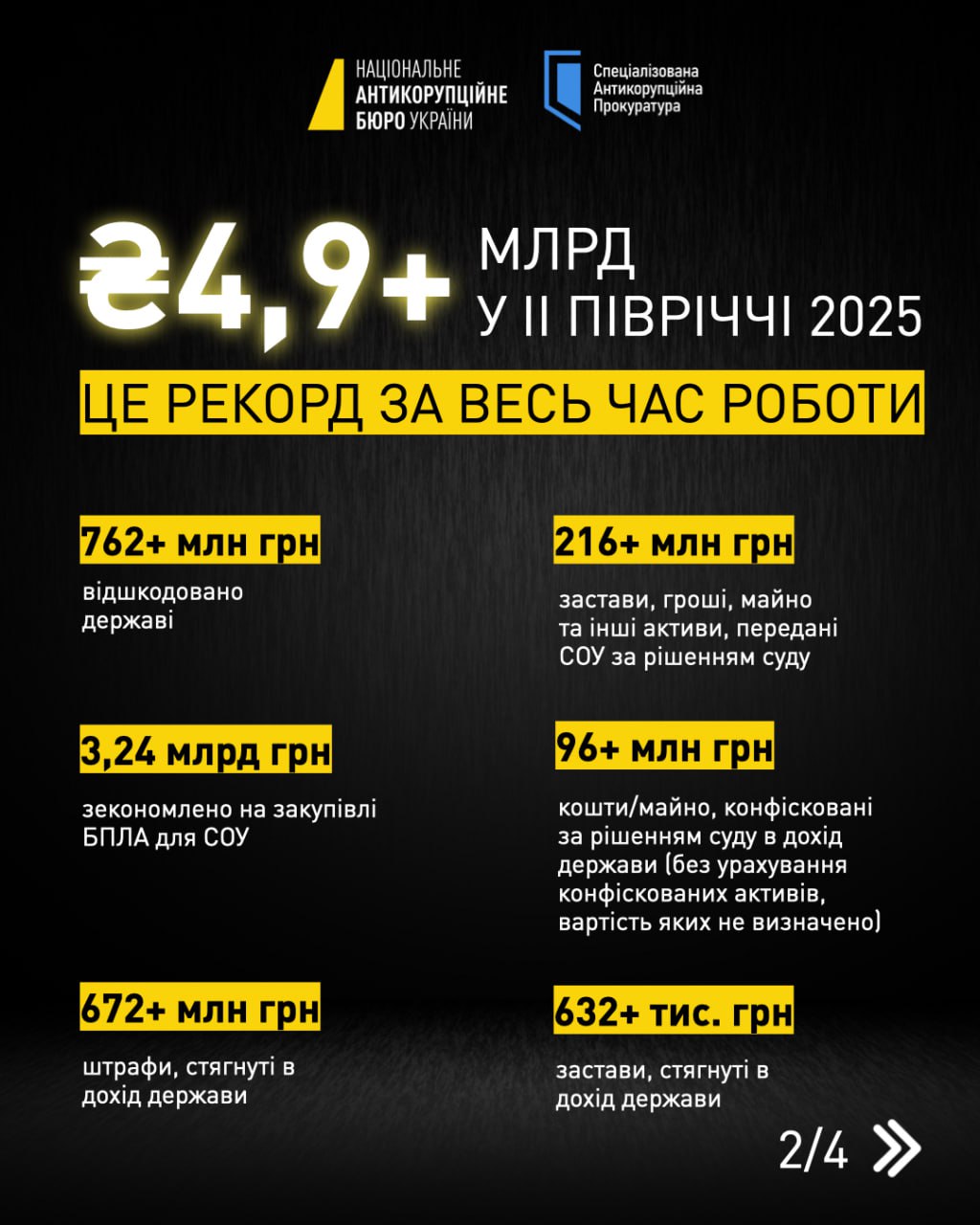 НАЦІОНАЛЬНЕ
АНТИКОРУПЦІЙНЕ
БЮРО УКРАЇНИ

Спеціалізована
Антикорупційна
Прокуратура

₴4,9+ МЛРД
У ІІ ПІВРІЧЧІ 2025

ЦЕ РЕКОРД ЗА ВЕСЬ ЧАС РОБОТИ

762+ млн грн

відшкодовано державі

3,24 млрд грн

зекономлено на закупівлі БПЛА для СОУ

672+ млн грн

штрафи, стягнуті в дохід держави

216+ млн грн

застави, гроші, майно та інші активи, передані СОУ за рішенням суду

96+ млн грн

кошти/майно, конфісковані за рішенням суду в дохід держави (без урахування конфіскованих активів, вартість яких не визначено)

632+ тис. грн

застави, стягнуті в дохід держави

2/4